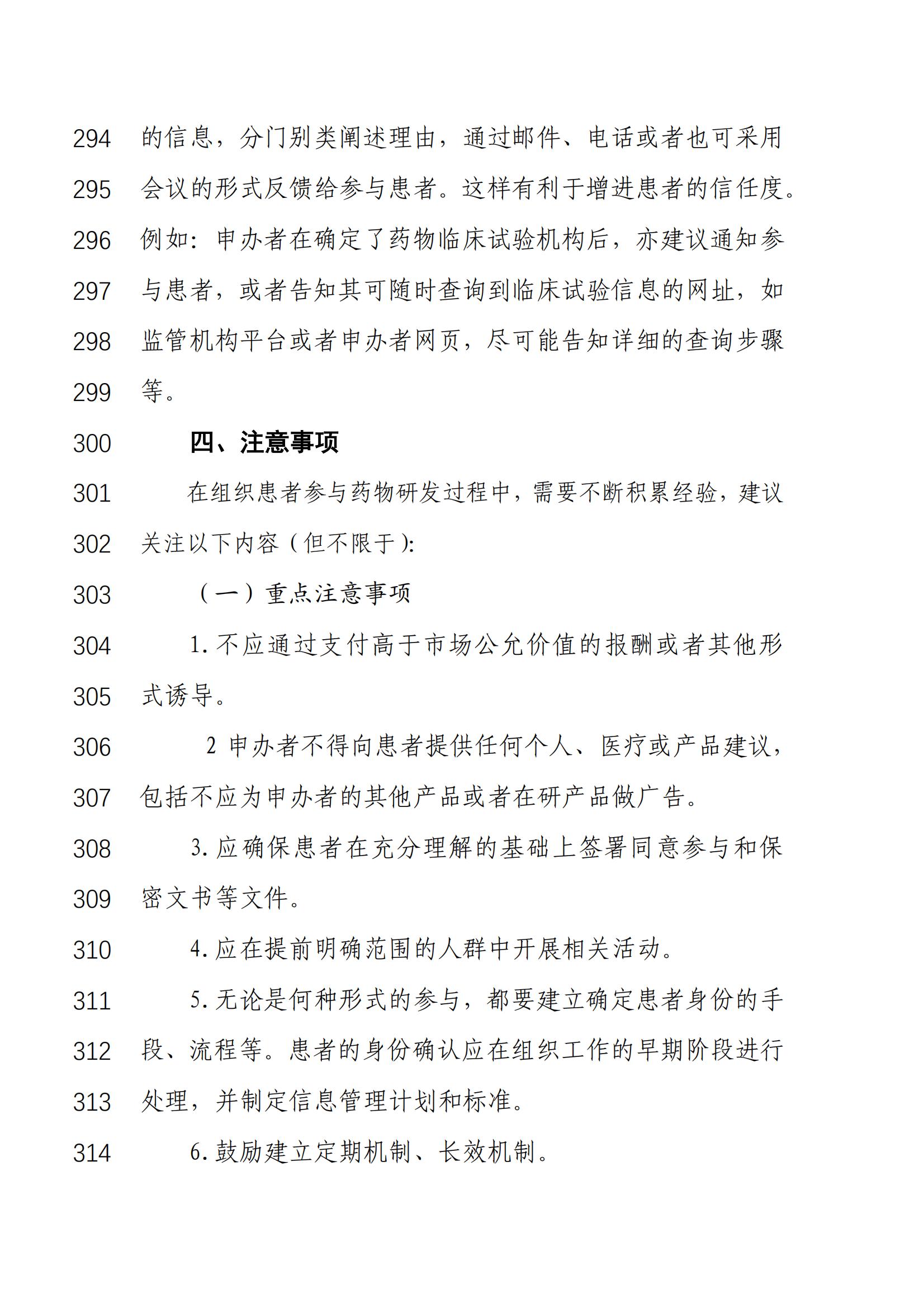 294 的信息，分门别类阐述理由，通过邮件、电话或者也可采用
295 会议的形式反馈给参与患者。这样有利于增进患者的信任度。
296 例如：申办者在确定了药物临床试验机构后，亦建议通知参
297 与患者，或者告知其可随时查询到临床试验信息的网址，如
298 监管机构平台或者申办者网页，尽可能告知详细的查询步骤
299 等。

300 四、注意事项

301 在组织患者参与药物研发过程中，需要不断积累经验，建议
302 关注以下内容（但不限于）：

303 （一）重点注意事项

304 1. 不应通过支付高于市场公允价值的报酬或者其他形
305 式诱导。

306 2 申办者不得向患者提供任何个人、医疗或产品建议，
307 包括不应为申办者的其他产品或者在研产品做广告。

308 3. 应确保患者在充分理解的基础上签署同意参与和保
309 密文书等文件。

310 4. 应在提前明确范围的人群中开展相关活动。

311 5. 无论是何种形式的参与，都要建立确定患者身份的手
312 段、流程等。患者的身份确认应在组织工作的早期阶段进行
313 处理，并制定信息管理计划和标准。

314 6. 鼓励建立定期机制、长效机制。